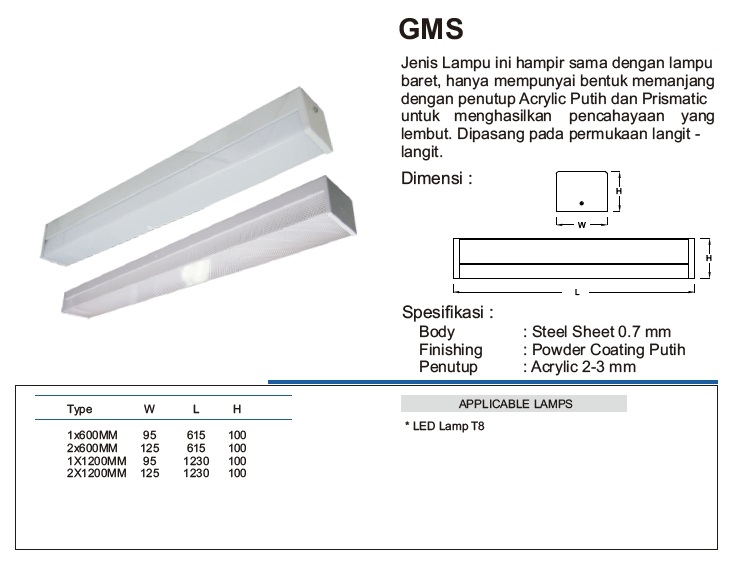 GMS

Jenis Lampu ini hampir sama dengan lampu baret, hanya mempunyai bentuk memanjang dengan penutup Acrylic Putih dan Prismatic untuk menghasilkan pencahayaan yang lembut. Dipasang pada permukaan langit - langit.

Dimensi :

H
W
H
L

Spesifikasi :
Body : Steel Sheet 0.7 mm
Finishing : Powder Coating Putih
Penutup : Acrylic 2-3 mm

| Type | W | L | H |
|---|---|---|---|
| 1x600MM | 95 | 615 | 100 |
| 2x600MM | 125 | 615 | 100 |
| 1X1200MM | 95 | 1230 | 100 |
| 2X1200MM | 125 | 1230 | 100 |

APPLICABLE LAMPS

* LED Lamp T8